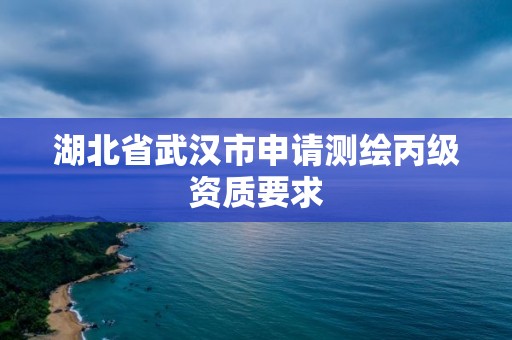 湖北省武汉市申请测绘丙级资质要求